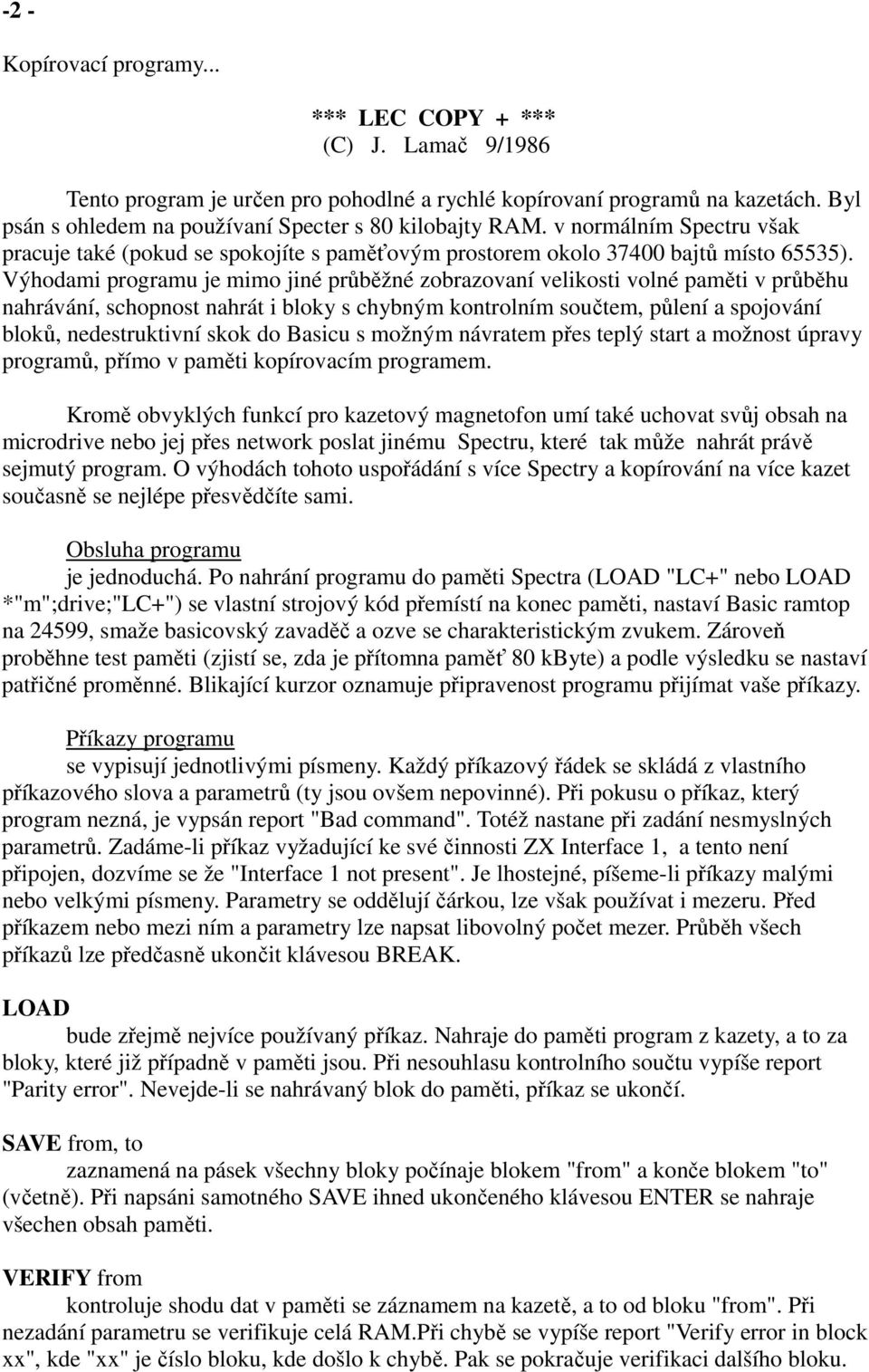 -2 -

Kopírovací programy...

*** LEC COPY + ***
(C) J. Lamač 9/1986

Tento program je určen pro pohodlné a rychlé kopírovaní programů na kazetách. Byl psán s ohledem na používaní Specter s 80 kilobajty RAM. v normálním Spectru však pracuje také (pokud se spokojíte s paměťovým prostorem okolo 37400 bajtů místo 65535). Výhodami programu je mimo jiné průběžné zobrazovaní velikosti volné paměti v průběhu nahrávání, schopnost nahrát i bloky s chybným kontrolním součtem, půlení a spojování bloků, nedestruktivní skok do Basicu s možným návratem přes teplý start a možnost úpravy programů, přímo v paměti kopírovacím programem.

Kromě obvyklých funkcí pro kazetový magnetofon umí také uchovat svůj obsah na microdrive nebo jej přes network poslat jinému Spectru, které tak může nahrát právě sejmutý program. O výhodách tohoto uspořádání s více Spectry a kopírování na více kazet současně se nejlépe přesvědčíte sami.

Obsluha programu
je jednoduchá. Po nahrání programu do paměti Spectra (LOAD "LC+" nebo LOAD *"m";drive;"LC+") se vlastní strojový kód přemístí na konec paměti, nastaví Basic ramtop na 24599, smaže basicovský zavaděč a ozve se charakteristickým zvukem. Zároveň proběhne test paměti (zjistí se, zda je přítomna paměť 80 kByte) a podle výsledku se nastaví patřičné proměnné. Blikající kurzor oznamuje připravenost programu přijímat vaše příkazy.

Příkazy programu
se vypisují jednotlivými písmeny. Každý příkazový řádek se skládá z vlastního příkazového slova a parametrů (ty jsou ovšem nepovinné). Při pokusu o příkaz, který program nezná, je vypsán report "Bad command". Totéž nastane při zadání nesmyslných parametrů. Zadáme-li příkaz vyžadující ke své činnosti ZX Interface 1, a tento není připojen, dozvíme se že "Interface 1 not present". Je lhostejné, píšeme-li příkazy malými nebo velkými písmeny. Parametry se oddělují čárkou, lze však používat i mezeru. Před příkazem nebo mezi ním a parametry lze napsat libovolný počet mezer. Průběh všech příkazů lze předčasně ukončit klávesou BREAK.

LOAD
bude zřejmě nejvíce používaný příkaz. Nahraje do paměti program z kazety, a to za bloky, které již případně v paměti jsou. Při nesouhlasu kontrolního součtu vypíše report "Parity error". Nevejde-li se nahrávaný blok do paměti, příkaz se ukončí.

SAVE from, to
zaznamená na pásek všechny bloky počínaje blokem "from" a konče blokem "to" (včetně). Při napsáni samotného SAVE ihned ukončeného klávesou ENTER se nahraje všechen obsah paměti.

VERIFY from
kontroluje shodu dat v paměti se záznamem na kazetě, a to od bloku "from". Při nezadání parametru se verifikuje celá RAM.Při chybě se vypíše report "Verify error in block xx", kde "xx" je číslo bloku, kde došlo k chybě. Pak se pokračuje verifikaci dalšího bloku.